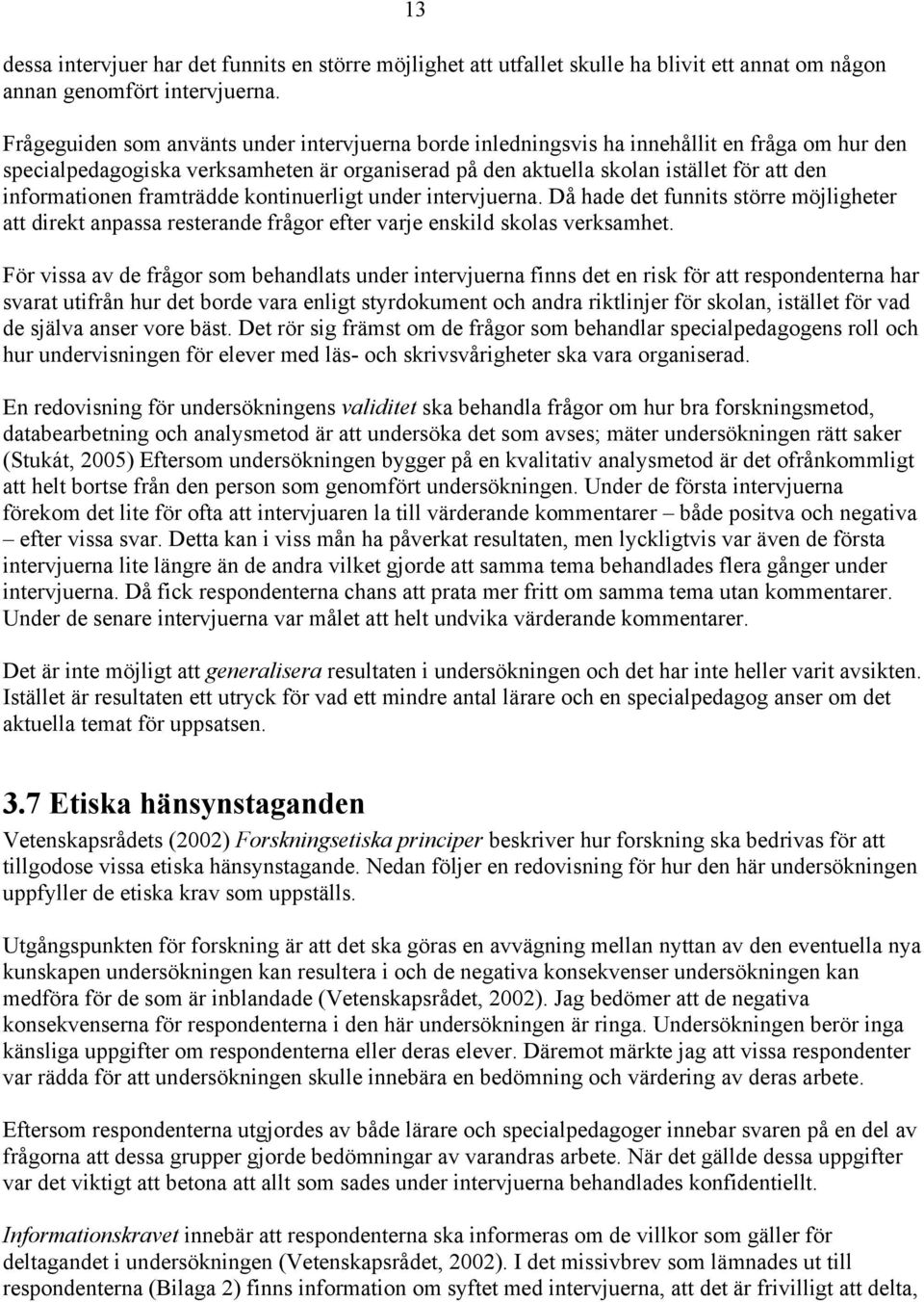 13

dessa intervjuer har det funnits en större möjlighet att utfallet skulle ha blivit ett annat om någon annan genomfört intervjuerna.

Frågeguiden som använts under intervjuerna borde inledningsvis ha innehållit en fråga om hur den specialpedagogiska verksamheten är organiserad på den aktuella skolan istället för att den informationen framträdde kontinuerligt under intervjuerna. Då hade det funnits större möjligheter att direkt anpassa resterande frågor efter varje enskild skolas verksamhet.

För vissa av de frågor som behandlats under intervjuerna finns det en risk för att respondenterna har svarat utifrån hur det borde vara enligt styrdokument och andra riktlinjer för skolan, istället för vad de själva anser vore bäst. Det rör sig främst om de frågor som behandlar specialpedagogens roll och hur undervisningen för elever med läs- och skrivsvårigheter ska vara organiserad.

En redovisning för undersökningens validitet ska behandla frågor om hur bra forskningsmetod, databearbetning och analysmetod är att undersöka det som avses; mäter undersökningen rätt saker (Stukát, 2005) Eftersom undersökningen bygger på en kvalitativ analysmetod är det ofrånkommligt att helt bortse från den person som genomfört undersökningen. Under de första intervjuerna förekom det lite för ofta att intervjuaren la till värderande kommentarer – både positva och negativa – efter vissa svar. Detta kan i viss mån ha påverkat resultaten, men lyckligtvis var även de första intervjuerna lite längre än de andra vilket gjorde att samma tema behandlades flera gånger under intervjuerna. Då fick respondenterna chans att prata mer fritt om samma tema utan kommentarer. Under de senare intervjuerna var målet att helt undvika värderande kommentarer.

Det är inte möjligt att generalisera resultaten i undersökningen och det har inte heller varit avsikten. Istället är resultaten ett utryck för vad ett mindre antal lärare och en specialpedagog anser om det aktuella temat för uppsatsen.

3.7 Etiska hänsynstaganden

Vetenskapsrådets (2002) Forskningsetiska principer beskriver hur forskning ska bedrivas för att tillgodose vissa etiska hänsynstagande. Nedan följer en redovisning för hur den här undersökningen uppfyller de etiska krav som uppställs.

Utgångspunkten för forskning är att det ska göras en avvägning mellan nyttan av den eventuella nya kunskapen undersökningen kan resultera i och de negativa konsekvenser undersökningen kan medföra för de som är inblandade (Vetenskapsrådet, 2002). Jag bedömer att de negativa konsekvenserna för respondenterna i den här undersökningen är ringa. Undersökningen berör inga känsliga uppgifter om respondenterna eller deras elever. Däremot märkte jag att vissa respondenter var rädda för att undersökningen skulle innebära en bedömning och värdering av deras arbete.

Eftersom respondenterna utgjordes av både lärare och specialpedagoger innebar svaren på en del av frågorna att dessa grupper gjorde bedömningar av varandras arbete. När det gällde dessa uppgifter var det viktigt att betona att allt som sades under intervjuerna behandlades konfidentiellt.

Informationskravet innebär att respondenterna ska informeras om de villkor som gäller för deltagandet i undersökningen (Vetenskapsrådet, 2002). I det missivbrev som lämnades ut till respondenterna (Bilaga 2) finns information om syftet med intervjuerna, att det är frivilligt att delta,